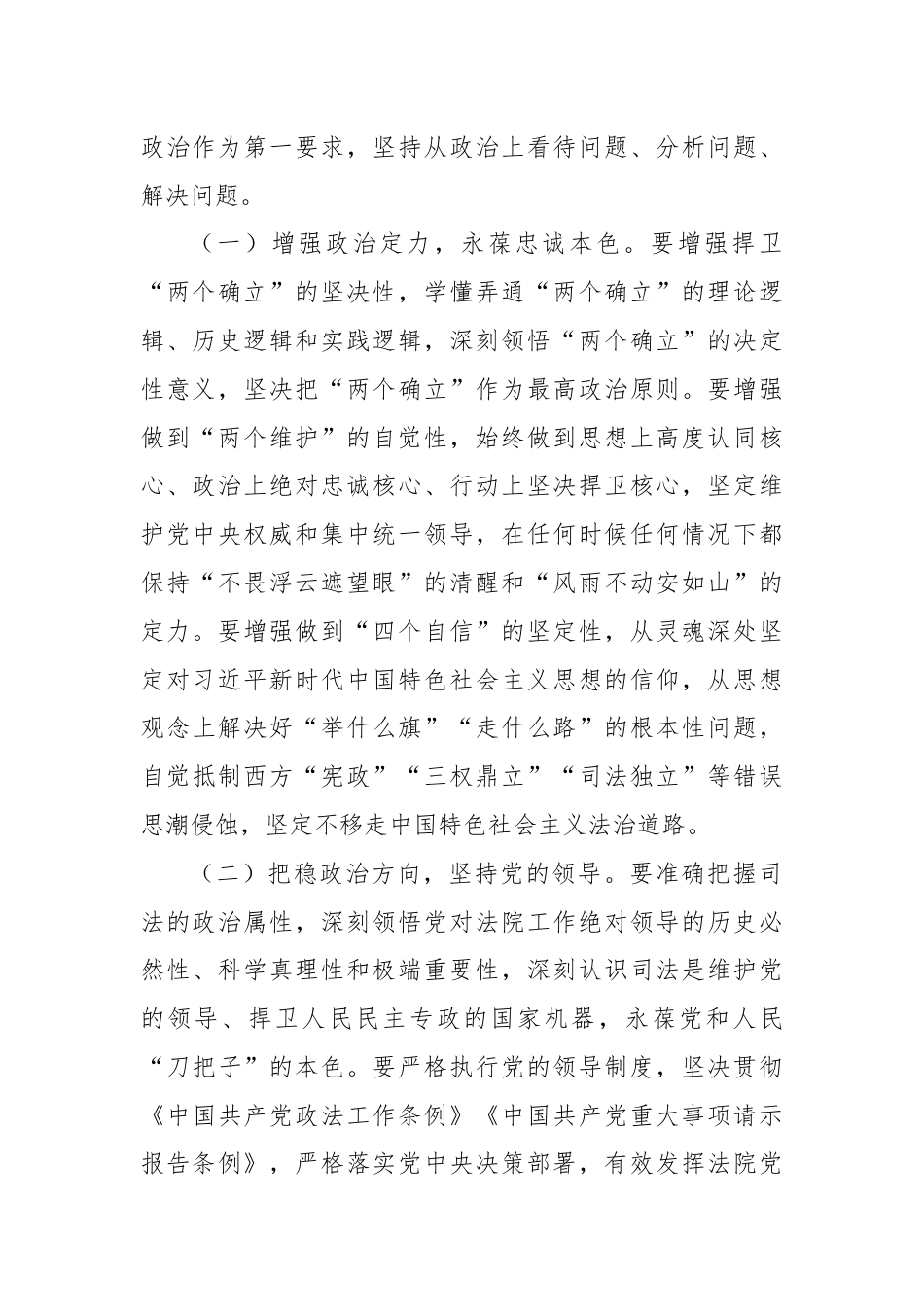 政治作为第一要求，坚持从政治上看待问题、分析问题、解决问题。

（一）增强政治定力，永葆忠诚本色。要增强捍卫“两个确立”的坚决性，学懂弄通“两个确立”的理论逻辑、历史逻辑和实践逻辑，深刻领悟“两个确立”的决定性意义，坚决把“两个确立”作为最高政治原则。要增强做到“两个维护”的自觉性，始终做到思想上高度认同核心、政治上绝对忠诚核心、行动上坚决捍卫核心，坚定维护党中央权威和集中统一领导，在任何时候任何情况下都保持“不畏浮云遮望眼”的清醒和“风雨不动安如山”的定力。要增强做到“四个自信”的坚定性，从灵魂深处坚定对习近平新时代中国特色社会主义思想的信仰，从思想观念上解决好“举什么旗”“走什么路”的根本性问题，自觉抵制西方“宪政”“三权鼎立”“司法独立”等错误思潮侵蚀，坚定不移走中国特色社会主义法治道路。

（二）把稳政治方向，坚持党的领导。要准确把握司法的政治属性，深刻领悟党对法院工作绝对领导的历史必然性、科学真理性和极端重要性，深刻认识司法是维护党的领导、捍卫人民民主专政的国家机器，永葆党和人民“刀把子”的本色。要严格执行党的领导制度，坚决贯彻《中国共产党政法工作条例》《中国共产党重大事项请示报告条例》，严格落实党中央决策部署，有效发挥法院党